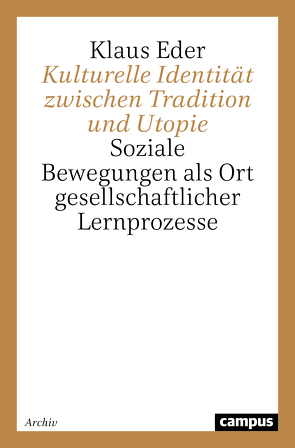 Klaus Eder
Kulturelle Identität zwischen Tradition und Utopie
Soziale Bewegungen als Ort gesellschaftlicher Lernprozesse

Archiv

campus